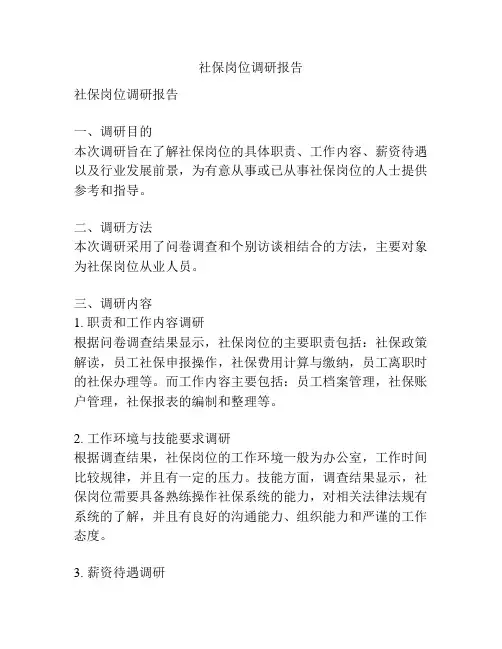 社保岗位调研报告

社保岗位调研报告

一、调研目的
本次调研旨在了解社保岗位的具体职责、工作内容、薪资待遇以及行业发展前景，为有意从事或已从事社保岗位的人士提供参考和指导。

二、调研方法
本次调研采用了问卷调查和个别访谈相结合的方法，主要对象为社保岗位从业人员。

三、调研内容
1. 职责和工作内容调研
根据问卷调查结果显示，社保岗位的主要职责包括：社保政策解读，员工社保申报操作，社保费用计算与缴纳，员工离职时的社保办理等。而工作内容主要包括：员工档案管理，社保账户管理，社保报表的编制和整理等。

2. 工作环境与技能要求调研
根据调查结果，社保岗位的工作环境一般为办公室，工作时间比较规律，并且有一定的压力。技能方面，调查结果显示，社保岗位需要具备熟练操作社保系统的能力，对相关法律法规有系统的了解，并且有良好的沟通能力、组织能力和严谨的工作态度。

3. 薪资待遇调研